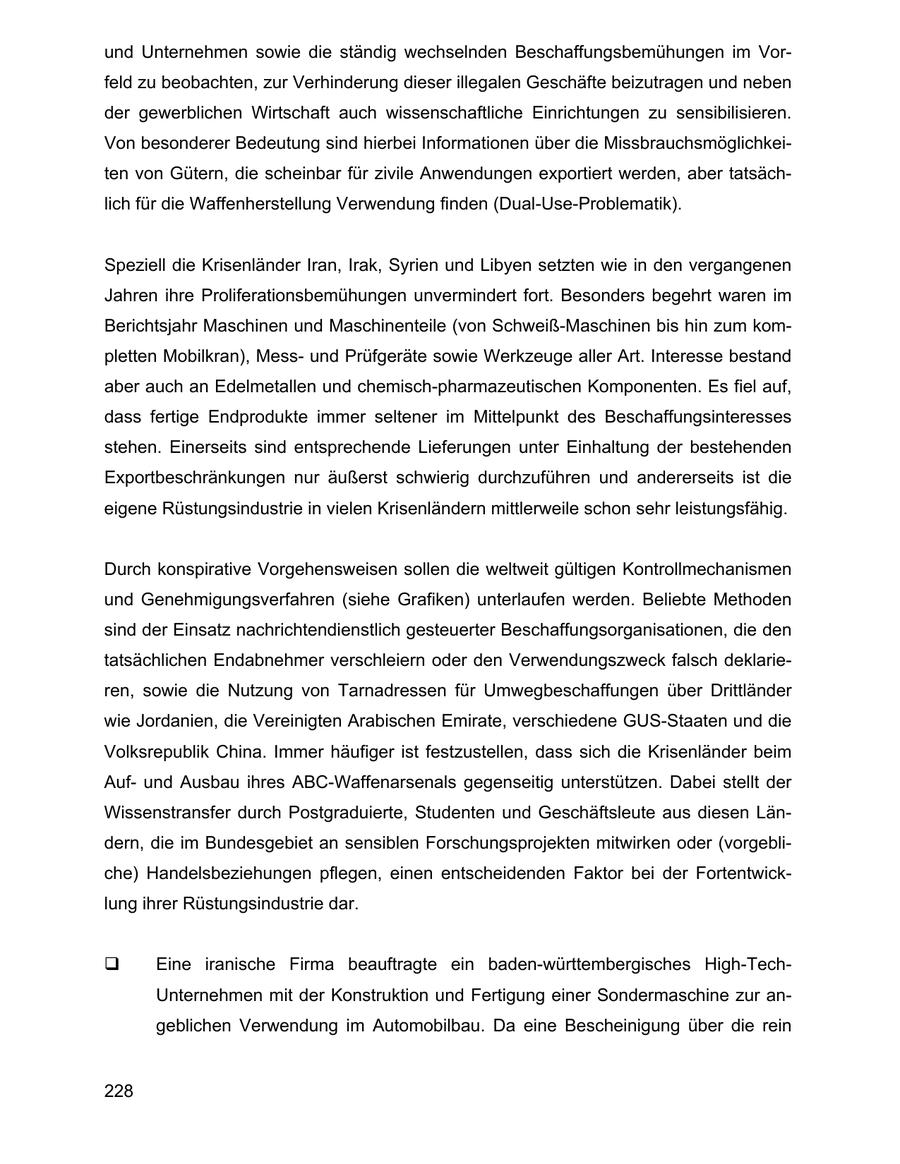 und Unternehmen sowie die ständig wechselnden Beschaffungsbemühungen im Vorfeld zu beobachten, zur Verhinderung dieser illegalen Geschäfte beizutragen und neben der gewerblichen Wirtschaft auch wissenschaftliche Einrichtungen zu sensibilisieren. Von besonderer Bedeutung sind hierbei Informationen über die Missbrauchsmöglichkeiten von Gütern, die scheinbar für zivile Anwendungen exportiert werden, aber tatsächlich für die Waffenherstellung Verwendung finden (Dual-Use-Problematik).

Speziell die Krisenländer Iran, Irak, Syrien und Libyen setzten wie in den vergangenen Jahren ihre Proliferationsbemühungen unvermindert fort. Besonders begehrt waren im Berichtsjahr Maschinen und Maschinenteile (von Schweiß-Maschinen bis hin zum kompletten Mobilkran), Mess- und Prüfgeräte sowie Werkzeuge aller Art. Interesse bestand aber auch an Edelmetallen und chemisch-pharmazeutischen Komponenten. Es fiel auf, dass fertige Endprodukte immer seltener im Mittelpunkt des Beschaffungsinteresses stehen. Einerseits sind entsprechende Lieferungen unter Einhaltung der bestehenden Exportbeschränkungen nur äußerst schwierig durchzuführen und andererseits ist die eigene Rüstungsindustrie in vielen Krisenländern mittlerweile schon sehr leistungsfähig.

Durch konspirative Vorgehensweisen sollen die weltweit gültigen Kontrollmechanismen und Genehmigungsverfahren (siehe Grafiken) unterlaufen werden. Beliebte Methoden sind der Einsatz nachrichtendienstlich gesteuerter Beschaffungsorganisationen, die den tatsächlichen Endabnehmer verschleiern oder den Verwendungszweck falsch deklarieren, sowie die Nutzung von Tarnadressen für Umwegbeschaffungen über Drittländer wie Jordanien, die Vereinigten Arabischen Emirate, verschiedene GUS-Staaten und die Volksrepublik China. Immer häufiger ist festzustellen, dass sich die Krisenländer beim Auf- und Ausbau ihres ABC-Waffenarsenals gegenseitig unterstützen. Dabei stellt der Wissenstransfer durch Postgraduierte, Studenten und Geschäftsleute aus diesen Ländern, die im Bundesgebiet an sensiblen Forschungsprojekten mitwirken oder (vorgebliche) Handelsbeziehungen pflegen, einen entscheidenden Faktor bei der Fortentwicklung ihrer Rüstungsindustrie dar.

❑ Eine iranische Firma beauftragte ein baden-württembergisches High-Tech-Unternehmen mit der Konstruktion und Fertigung einer Sondermaschine zur angeblichen Verwendung im Automobilbau. Da eine Bescheinigung über die rein

228